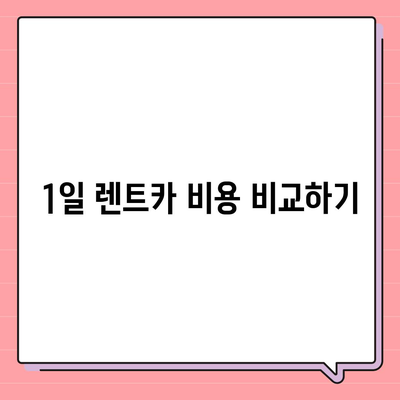 1일 렌트카 비용 비교하기